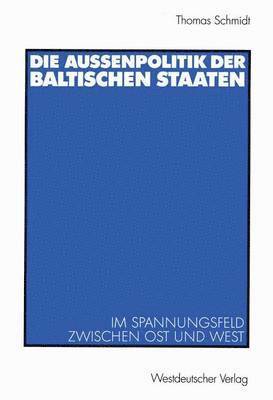 Thomas Schmidt

DIE AUSSENPOLITIK DER BALTISCHEN STAATEN

IM SPANNUNGSFELD ZWISCHEN OST UND WEST

Westdeutscher Verlag